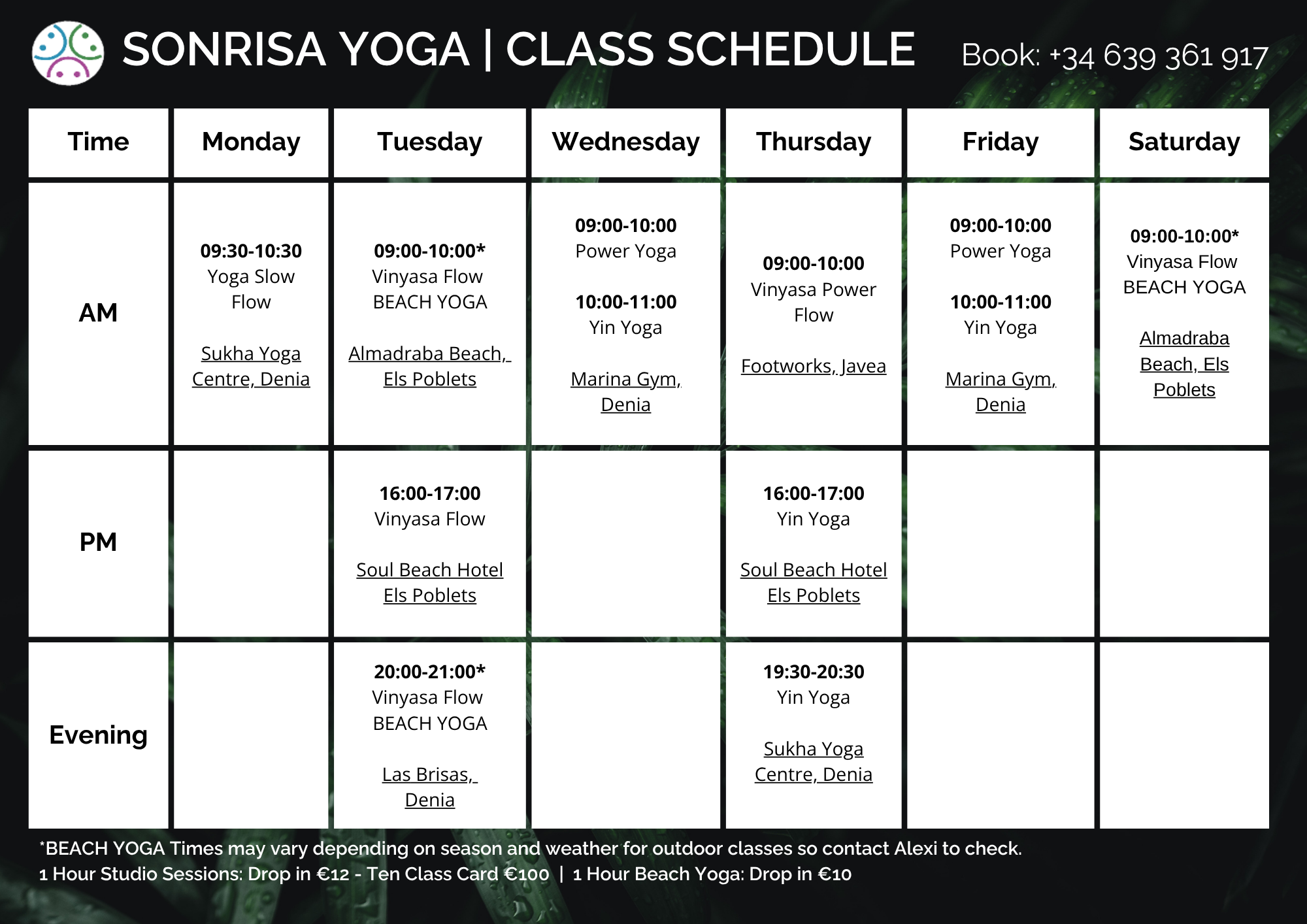 SONRISA YOGA | CLASS SCHEDULE Book: +34 639 361 917

| Time | Monday | Tuesday | Wednesday | Thursday | Friday | Saturday |
|---|---|---|---|---|---|---|
| AM | 09:30-10:30 Yoga Slow Flow Sukha Yoga Centre, Denia | 09:00-10:00* Vinyasa Flow BEACH YOGA Almadraba Beach, Els Poblets | 09:00-10:00 Power Yoga 10:00-11:00 Yin Yoga Marina Gym, Denia | 09:00-10:00 Vinyasa Power Flow Footworks, Javea | 09:00-10:00 Power Yoga 10:00-11:00 Yin Yoga Marina Gym, Denia | 09:00-10:00* Vinyasa Flow BEACH YOGA Almadraba Beach, Els Poblets |
| PM | | 16:00-17:00 Vinyasa Flow Soul Beach Hotel Els Poblets | | 16:00-17:00 Yin Yoga Soul Beach Hotel Els Poblets | | |
| Evening | | 20:00-21:00* Vinyasa Flow BEACH YOGA Las Brisas, Denia | | 19:30-20:30 Yin Yoga Sukha Yoga Centre, Denia | | |

*BEACH YOGA Times may vary depending on season and weather for outdoor classes so contact Alexi to check.
1 Hour Studio Sessions: Drop in €12 - Ten Class Card €100 | 1 Hour Beach Yoga: Drop in €10